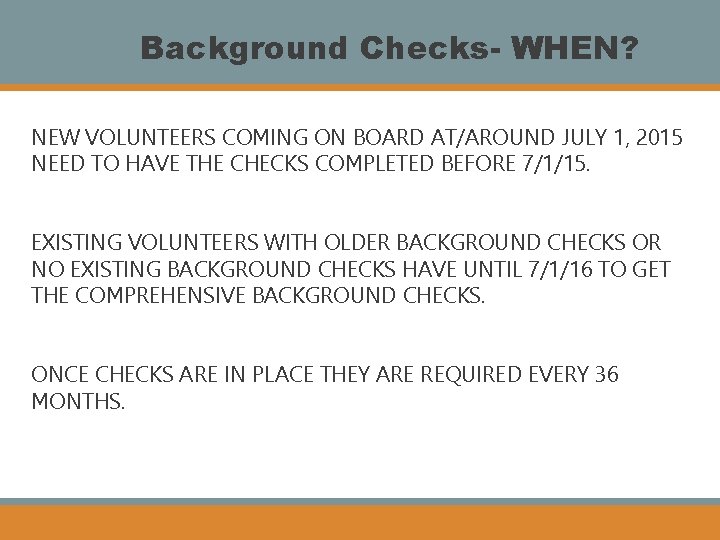 Background Checks- WHEN?

NEW VOLUNTEERS COMING ON BOARD AT/AROUND JULY 1, 2015 NEED TO HAVE THE CHECKS COMPLETED BEFORE 7/1/15.

EXISTING VOLUNTEERS WITH OLDER BACKGROUND CHECKS OR NO EXISTING BACKGROUND CHECKS HAVE UNTIL 7/1/16 TO GET THE COMPREHENSIVE BACKGROUND CHECKS.

ONCE CHECKS ARE IN PLACE THEY ARE REQUIRED EVERY 36 MONTHS.